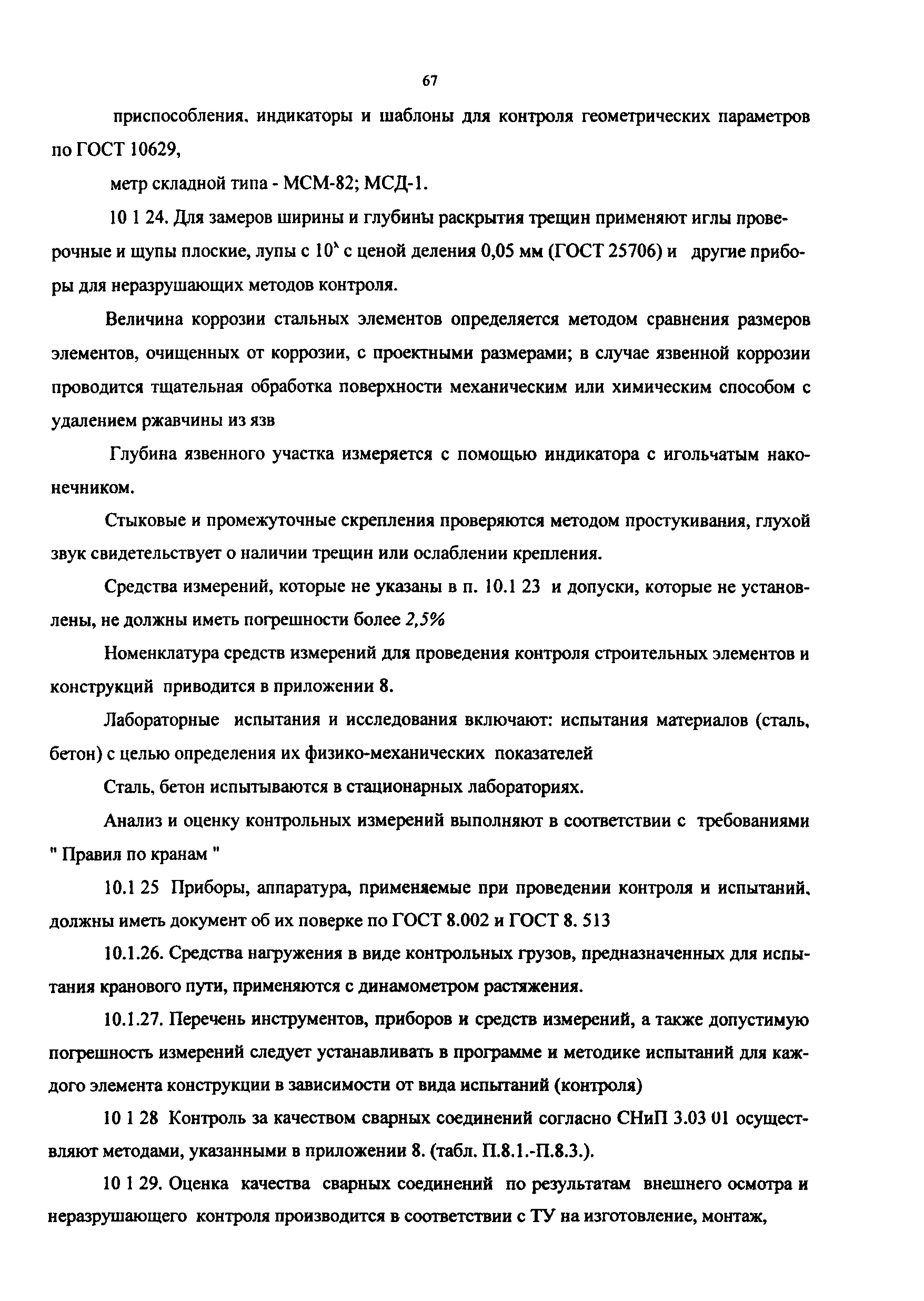 67

приспособления, индикаторы и шаблоны для контроля геометрических параметров по ГОСТ 10629,

метр складной типа - МСМ-82; МСД-1.

10 1 24. Для замеров ширины и глубины раскрытия трещин применяют иглы проверочные и щупы плоские, лупы с $10^x$ с ценой деления 0,05 мм (ГОСТ 25706) и другие приборы для неразрушающих методов контроля.

Величина коррозии стальных элементов определяется методом сравнения размеров элементов, очищенных от коррозии, с проектными размерами; в случае язвенной коррозии проводится тщательная обработка поверхности механическим или химическим способом с удалением ржавчины из язв

Глубина язвенного участка измеряется с помощью индикатора с игольчатым наконечником.

Стыковые и промежуточные скрепления проверяются методом простукивания, глухой звук свидетельствует о наличии трещин или ослаблении крепления.

Средства измерений, которые не указаны в п. 10.1 23 и допуски, которые не установлены, не должны иметь погрешности более 2,5%

Номенклатура средств измерений для проведения контроля строительных элементов и конструкций приводится в приложении 8.

Лабораторные испытания и исследования включают: испытания материалов (сталь, бетон) с целью определения их физико-механических показателей

Сталь, бетон испытываются в стационарных лабораториях.

Анализ и оценку контрольных измерений выполняют в соответствии с требованиями " Правил по кранам "

10.1 25 Приборы, аппаратура, применяемые при проведении контроля и испытаний, должны иметь документ об их поверке по ГОСТ 8.002 и ГОСТ 8. 513

10.1.26. Средства нагружения в виде контрольных грузов, предназначенных для испытания кранового пути, применяются с динамометром растяжения.

10.1.27. Перечень инструментов, приборов и средств измерений, а также допустимую погрешность измерений следует устанавливать в программе и методике испытаний для каждого элемента конструкции в зависимости от вида испытаний (контроля)

10 1 28 Контроль за качеством сварных соединений согласно СНиП 3.03 01 осуществляют методами, указанными в приложении 8. (табл. П.8.1.-П.8.3.).

10 1 29. Оценка качества сварных соединений по результатам внешнего осмотра и неразрушающего контроля производится в соответствии с ТУ на изготовление, монтаж,